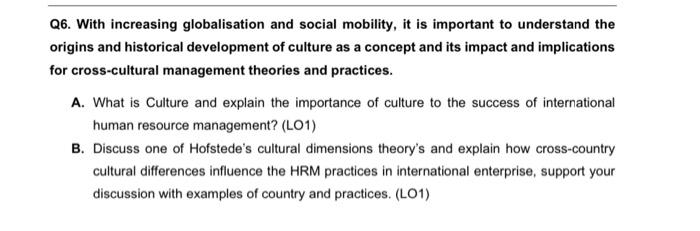 Q6. With increasing globalisation and social mobility, it is important to understand the origins and historical development of culture as a concept and its impact and implications for cross-cultural management theories and practices.

A. What is Culture and explain the importance of culture to the success of international human resource management? (LO1)

B. Discuss one of Hofstede's cultural dimensions theory's and explain how cross-country cultural differences influence the HRM practices in international enterprise, support your discussion with examples of country and practices. (LO1)